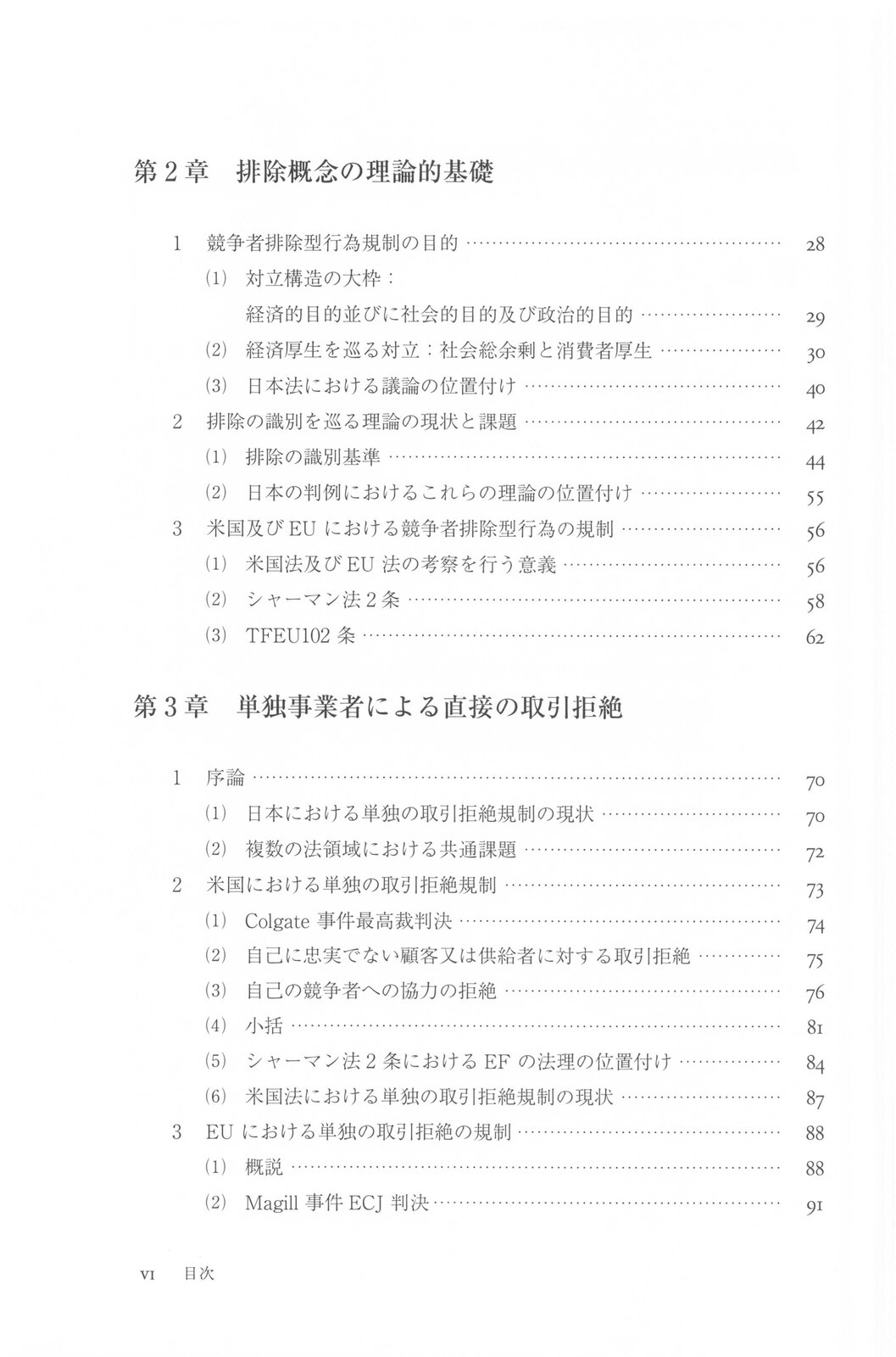 第2章 排除概念の理論的基礎

1 競争者排除型行為規制の目的 28

⑴ 対立構造の大枠：
経済的目的並びに社会的目的及び政治的目的 29

⑵ 経済厚生を巡る対立：社会総余剰と消費者厚生 30

⑶ 日本法における議論の位置付け 40

2 排除の識別を巡る理論の現状と課題 42

⑴ 排除の識別基準 44

⑵ 日本の判例におけるこれらの理論の位置付け 55

3 米国及びEUにおける競争者排除型行為の規制 56

⑴ 米国法及びEU法の考察を行う意義 56

⑵ シャーマン法2条 58

⑶ TFEU102条 62

第3章 単独事業者による直接の取引拒絶

1 序論 70

⑴ 日本における単独の取引拒絶規制の現状 70

⑵ 複数の法領域における共通課題 72

2 米国における単独の取引拒絶規制 73

⑴ Colgate事件最高裁判決 74

⑵ 自己に忠実でない顧客又は供給者に対する取引拒絶 75

⑶ 自己の競争者への協力の拒絶 76

⑷ 小括 81

⑸ シャーマン法2条におけるEFの法理の位置付け 84

⑹ 米国法における単独の取引拒絶規制の現状 87

3 EUにおける単独の取引拒絶の規制 88

⑴ 概説 88

⑵ Magill事件ECJ判決 91

vi 目次